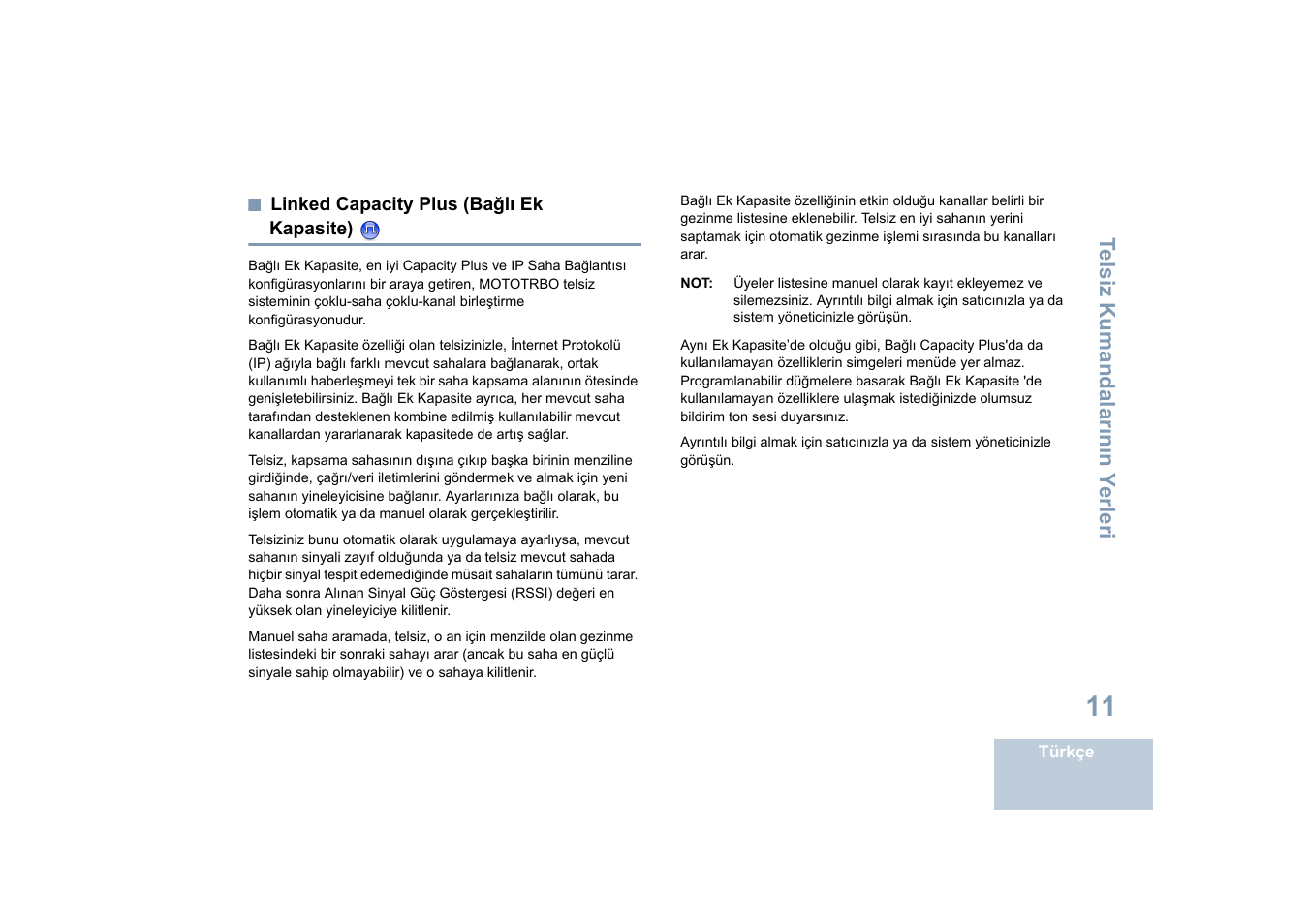 Linked Capacity Plus (Bağlı Ek Kapasite)

Bağlı Ek Kapasite, en iyi Capacity Plus ve IP Saha Bağlantısı konfigürasyonlarını bir araya getiren, MOTOTRBO telsiz sisteminin çoklu-saha çoklu-kanal birleştirme konfigürasyonudur.

Bağlı Ek Kapasite özelliği olan telsizinizle, İnternet Protokolü (IP) ağıyla bağlı farklı mevcut sahalara bağlanarak, ortak kullanımlı haberleşmeyi tek bir saha kapsama alanının ötesinde genişletebilirsiniz. Bağlı Ek Kapasite ayrıca, her mevcut saha tarafından desteklenen kombine edilmiş kullanılabilir mevcut kanallardan yararlanarak kapasitede de artış sağlar.

Telsiz, kapsama sahasının dışına çıkıp başka birinin menziline girdiğinde, çağrı/veri iletimlerini göndermek ve almak için yeni sahanın yineleyicisine bağlanır. Ayarlarınıza bağlı olarak, bu işlem otomatik ya da manuel olarak gerçekleştirilir.

Telsiziniz bunu otomatik olarak uygulamaya ayarlıysa, mevcut sahanın sinyali zayıf olduğunda ya da telsiz mevcut sahada hiçbir sinyal tespit edemediğinde müsait sahaların tümünü tarar. Daha sonra Alınan Sinyal Güç Göstergesi (RSSI) değeri en yüksek olan yineleyiciye kilitlenir.

Manuel saha aramada, telsiz, o an için menzilde olan gezinme listesindeki bir sonraki sahayı arar (ancak bu saha en güçlü sinyale sahip olmayabilir) ve o sahaya kilitlenir.

Bağlı Ek Kapasite özelliğinin etkin olduğu kanallar belirli bir gezinme listesine eklenebilir. Telsiz en iyi sahanın yerini saptamak için otomatik gezinme işlemi sırasında bu kanalları arar.

NOT: Üyeler listesine manuel olarak kayıt ekleyemez ve silemezsiniz. Ayrıntılı bilgi almak için satıcınızla ya da sistem yöneticinizle görüşün.

Aynı Ek Kapasite'de olduğu gibi, Bağlı Capacity Plus'da da kullanılamayan özelliklerin simgeleri menüde yer almaz. Programlanabilir düğmelere basarak Bağlı Ek Kapasite 'de kullanılamayan özelliklere ulaşmak istediğinizde olumsuz bildirim ton sesi duyarsınız.

Ayrıntılı bilgi almak için satıcınızla ya da sistem yöneticinizle görüşün.

Telsiz Kumandalarının Yerleri

11

Türkçe